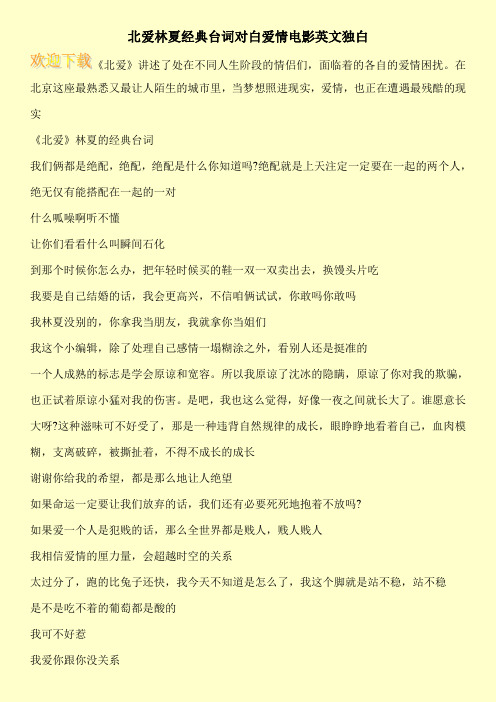 北爱林夏经典台词对白爱情电影英文独白

欢迎下载

《北爱》讲述了处在不同人生阶段的情侣们，面临着的各自的爱情困扰。在北京这座最熟悉又最让人陌生的城市里，当梦想照进现实，爱情，也正在遭遇最残酷的现实

《北爱》林夏的经典台词

我们俩都是绝配，绝配，绝配是什么你知道吗?绝配就是上天注定一定要在一起的两个人，绝无仅有能搭配在一起的一对

什么呱噪啊听不懂

让你们看看什么叫瞬间石化

到那个时候你怎么办，把年轻时候买的鞋一双一双卖出去，换馒头片吃

我要是自己结婚的话，我会更高兴，不信咱俩试试，你敢吗你敢吗

我林夏没别的，你拿我当朋友，我就拿你当姐们

我这个小编辑，除了处理自己感情一塌糊涂之外，看别人还是挺准的

一个人成熟的标志是学会原谅和宽容。所以我原谅了沈冰的隐瞒，原谅了你对我的欺骗，也正试着原谅小猛对我的伤害。是吧，我也这么觉得，好像一夜之间就长大了。谁愿意长大呀?这种滋味可不好受了，那是一种违背自然规律的成长，眼睁睁地看着自己，血肉模糊，支离破碎，被撕扯着，不得不成长的成长

谢谢你给我的希望，都是那么地让人绝望

如果命运一定要让我们放弃的话，我们还有必要死死地抱着不放吗?

如果爱一个人是犯贱的话，那么全世界都是贱人，贱人贱人

我相信爱情的厘力量，会超越时空的关系

太过分了，跑的比兔子还快，我今天不知道是怎么了，我这个脚就是站不稳，站不稳

是不是吃不着的葡萄都是酸的

我可不好惹

我爱你跟你没关系